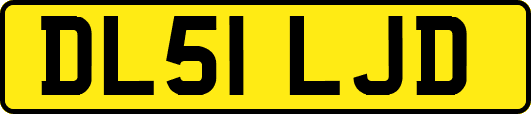 DL51 LJD